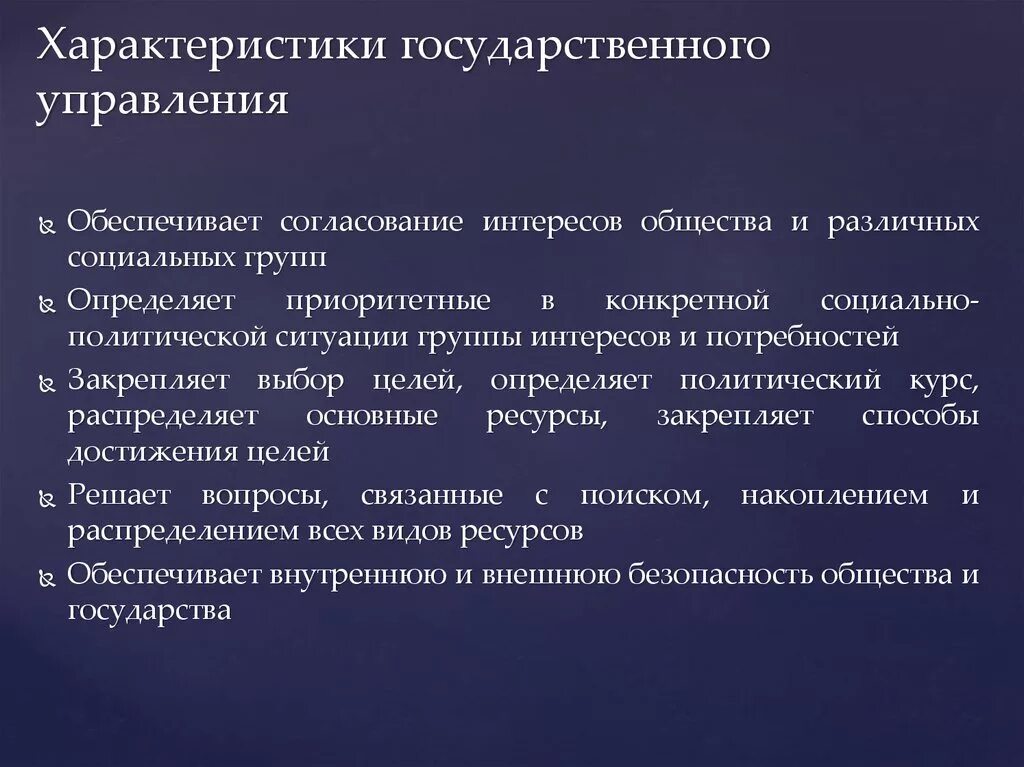 Характеристики государственного управления

Обеспечивает согласование интересов общества и различных социальных групп

Определяет приоритетные в конкретной социально-политической ситуации группы интересов и потребностей

Закрепляет выбор целей, определяет политический курс, распределяет основные ресурсы, закрепляет способы достижения целей

Решает вопросы, связанные с поиском, накоплением и распределением всех видов ресурсов

Обеспечивает внутреннюю и внешнюю безопасность общества и государства